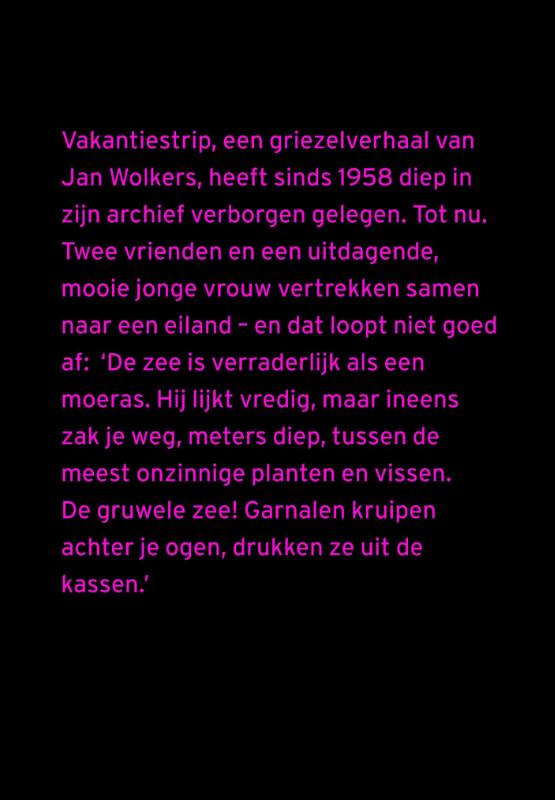 Vakantiestrip, een griezelverhaal van Jan Wolkers, heeft sinds 1958 diep in zijn archief verborgen gelegen. Tot nu. Twee vrienden en een uitdagende, mooie jonge vrouw vertrekken samen naar een eiland – en dat loopt niet goed af: 'De zee is verraderlijk als een moeras. Hij lijkt vredig, maar ineens zak je weg, meters diep, tussen de meest onzinnige planten en vissen. De gruwele zee! Garnalen kruipen achter je ogen, drukken ze uit de kassen.'